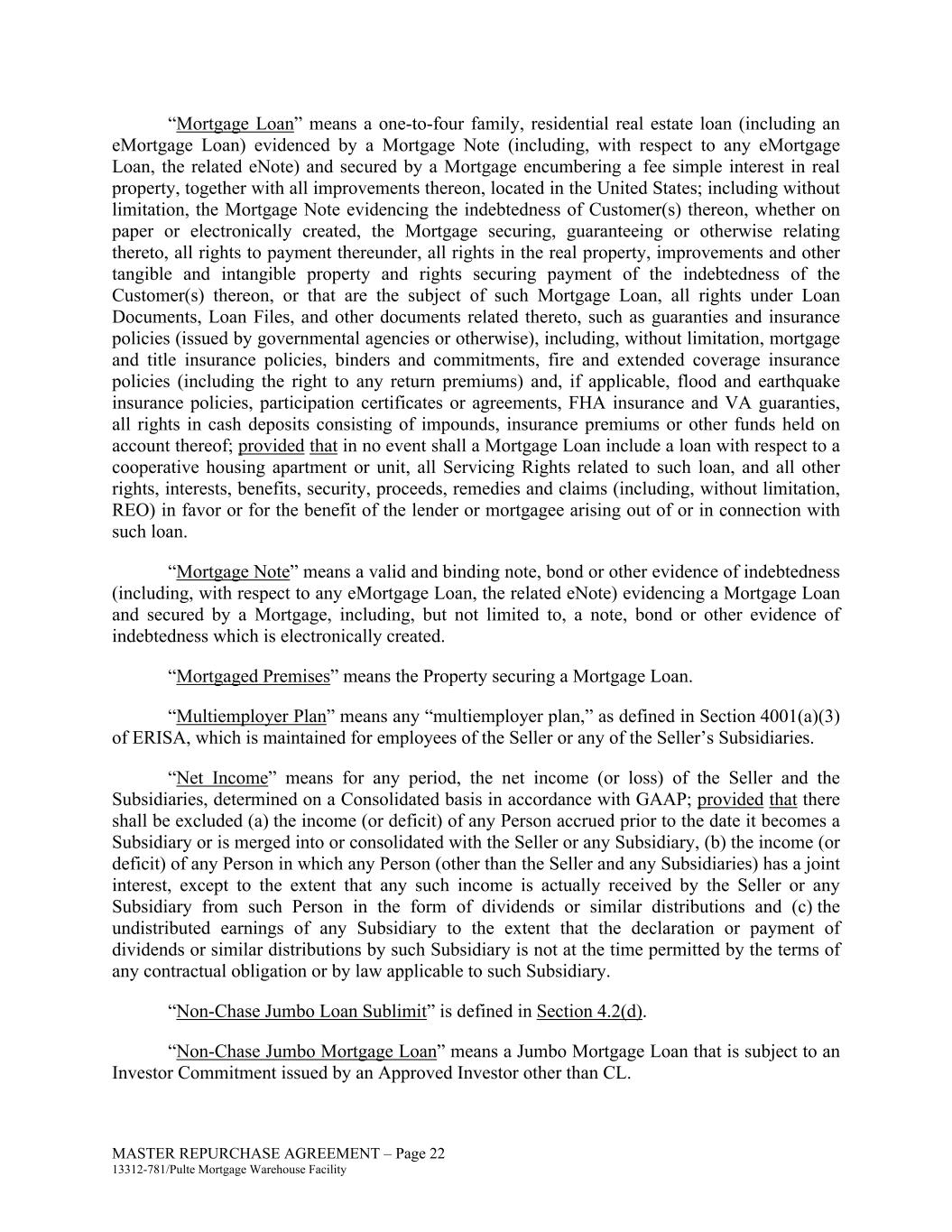 “Mortgage Loan” means a one-to-four family, residential real estate loan (including an eMortgage Loan) evidenced by a Mortgage Note (including, with respect to any eMortgage Loan, the related eNote) and secured by a Mortgage encumbering a fee simple interest in real property, together with all improvements thereon, located in the United States; including without limitation, the Mortgage Note evidencing the indebtedness of Customer(s) thereon, whether on paper or electronically created, the Mortgage securing, guaranteeing or otherwise relating thereto, all rights to payment thereunder, all rights in the real property, improvements and other tangible and intangible property and rights securing payment of the indebtedness of the Customer(s) thereon, or that are the subject of such Mortgage Loan, all rights under Loan Documents, Loan Files, and other documents related thereto, such as guaranties and insurance policies (issued by governmental agencies or otherwise), including, without limitation, mortgage and title insurance policies, binders and commitments, fire and extended coverage insurance policies (including the right to any return premiums) and, if applicable, flood and earthquake insurance policies, participation certificates or agreements, FHA insurance and VA guaranties, all rights in cash deposits consisting of impounds, insurance premiums or other funds held on account thereof; provided that in no event shall a Mortgage Loan include a loan with respect to a cooperative housing apartment or unit, all Servicing Rights related to such loan, and all other rights, interests, benefits, security, proceeds, remedies and claims (including, without limitation, REO) in favor or for the benefit of the lender or mortgagee arising out of or in connection with such loan.

“Mortgage Note” means a valid and binding note, bond or other evidence of indebtedness (including, with respect to any eMortgage Loan, the related eNote) evidencing a Mortgage Loan and secured by a Mortgage, including, but not limited to, a note, bond or other evidence of indebtedness which is electronically created.

“Mortgaged Premises” means the Property securing a Mortgage Loan.

“Multiemployer Plan” means any “multiemployer plan,” as defined in Section 4001(a)(3) of ERISA, which is maintained for employees of the Seller or any of the Seller’s Subsidiaries.

“Net Income” means for any period, the net income (or loss) of the Seller and the Subsidiaries, determined on a Consolidated basis in accordance with GAAP; provided that there shall be excluded (a) the income (or deficit) of any Person accrued prior to the date it becomes a Subsidiary or is merged into or consolidated with the Seller or any Subsidiary, (b) the income (or deficit) of any Person in which any Person (other than the Seller and any Subsidiaries) has a joint interest, except to the extent that any such income is actually received by the Seller or any Subsidiary from such Person in the form of dividends or similar distributions and (c) the undistributed earnings of any Subsidiary to the extent that the declaration or payment of dividends or similar distributions by such Subsidiary is not at the time permitted by the terms of any contractual obligation or by law applicable to such Subsidiary.

“Non-Chase Jumbo Loan Sublimit” is defined in Section 4.2(d).

“Non-Chase Jumbo Mortgage Loan” means a Jumbo Mortgage Loan that is subject to an Investor Commitment issued by an Approved Investor other than CL.

MASTER REPURCHASE AGREEMENT – Page 22
13312-781/Pulte Mortgage Warehouse Facility